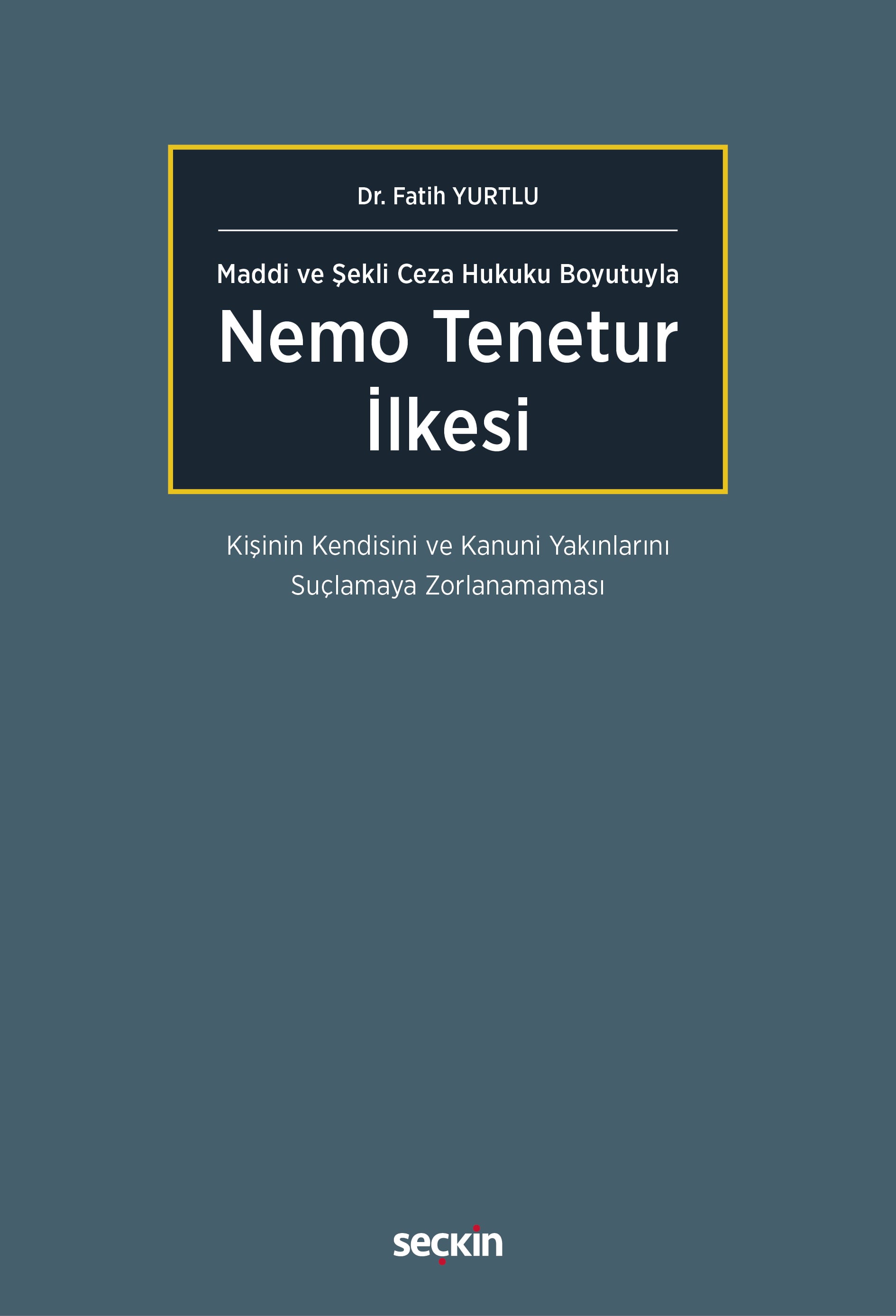 Dr. Fatih YURTLU

Maddi ve Şekli Ceza Hukuku Boyutuyla

Nemo Tenetur İlkesi

Kişinin Kendisini ve Kanuni Yakınlarını Suçlamaya Zorlanamaması

seçkin